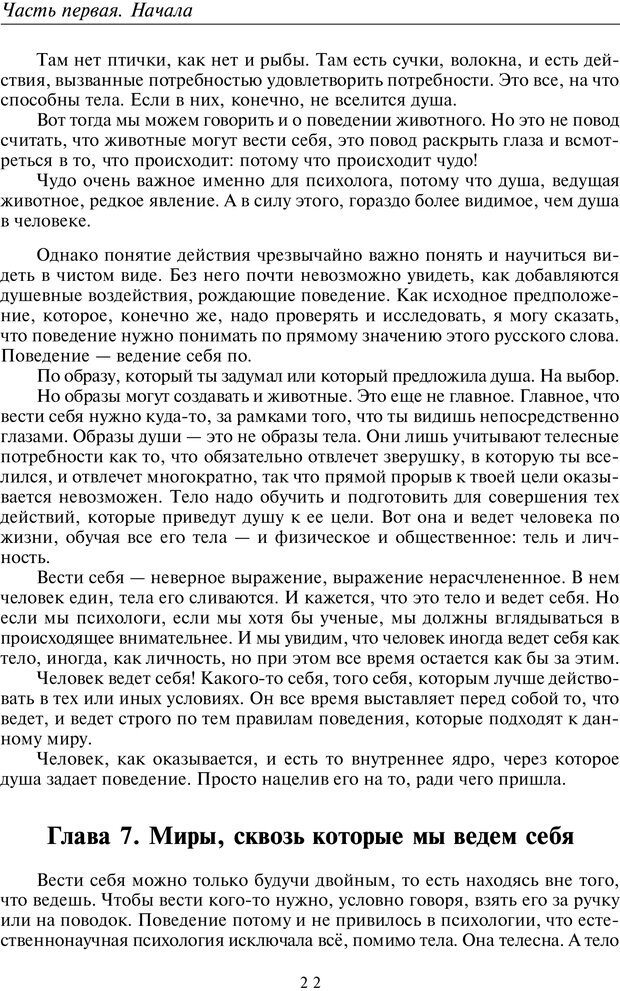 Часть первая. Начала

Там нет птички, как нет и рыбы. Там есть сучки, волокна, и есть действия, вызванные потребностью удовлетворить потребности. Это все, на что способны тела. Если в них, конечно, не вселится душа.

Вот тогда мы можем говорить и о поведении животного. Но это не повод считать, что животные могут вести себя, это повод раскрыть глаза и всмотреться в то, что происходит: потому что происходит чудо!

Чудо очень важное именно для психолога, потому что душа, ведущая животное, редкое явление. А в силу этого, гораздо более видимое, чем душа в человеке.

Однако понятие действия чрезвычайно важно понять и научиться видеть в чистом виде. Без него почти невозможно увидеть, как добавляются душевные воздействия, рождающие поведение. Как исходное предположение, которое, конечно же, надо проверять и исследовать, я могу сказать, что поведение нужно понимать по прямому значению этого русского слова. Поведение — ведение себя по.

По образу, который ты задумал или который предложила душа. На выбор.

Но образы могут создавать и животные. Это еще не главное. Главное, что вести себя нужно куда-то, за рамками того, что ты видишь непосредственно глазами. Образы души — это не образы тела. Они лишь учитывают телесные потребности как то, что обязательно отвлечет зверушку, в которую ты вселился, и отвлечет многократно, так что прямой прорыв к твоей цели оказывается невозможен. Тело надо обучить и подготовить для совершения тех действий, которые приведут душу к ее цели. Вот она и ведет человека по жизни, обучая все его тела — и физическое и общественное: тель и личность.

Вести себя — неверное выражение, выражение нерасчлененное. В нем человек един, тела его сливаются. И кажется, что это тело и ведет себя. Но если мы психологи, если мы хотя бы ученые, мы должны вглядываться в происходящее внимательнее. И мы увидим, что человек иногда ведет себя как тело, иногда, как личность, но при этом все время остается как бы за этим.

Человек ведет себя! Какого-то себя, того себя, которым лучше действовать в тех или иных условиях. Он все время выставляет перед собой то, что ведет, и ведет строго по тем правилам поведения, которые подходят к данному миру.

Человек, как оказывается, и есть то внутреннее ядро, через которое душа задает поведение. Просто нацелив его на то, ради чего пришла.

Глава 7. Миры, сквозь которые мы ведем себя

Вести себя можно только будучи двойным, то есть находясь вне того, что ведешь. Чтобы вести кого-то нужно, условно говоря, взять его за ручку или на поводок. Поведение потому и не привилось в психологии, что естественнонаучная психология исключала всё, помимо тела. Она телесна. А тело

22